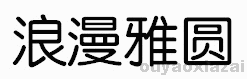 浪漫雅圆

ouyaoxiazai